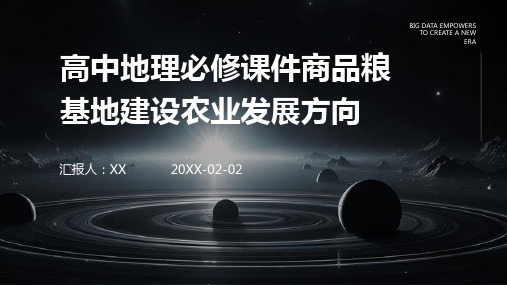 BIG DATA EMPOWERS TO CREATE A NEW ERA

高中地理必修课件商品粮基地建设农业发展方向

汇报人：XX

20XX-02-02